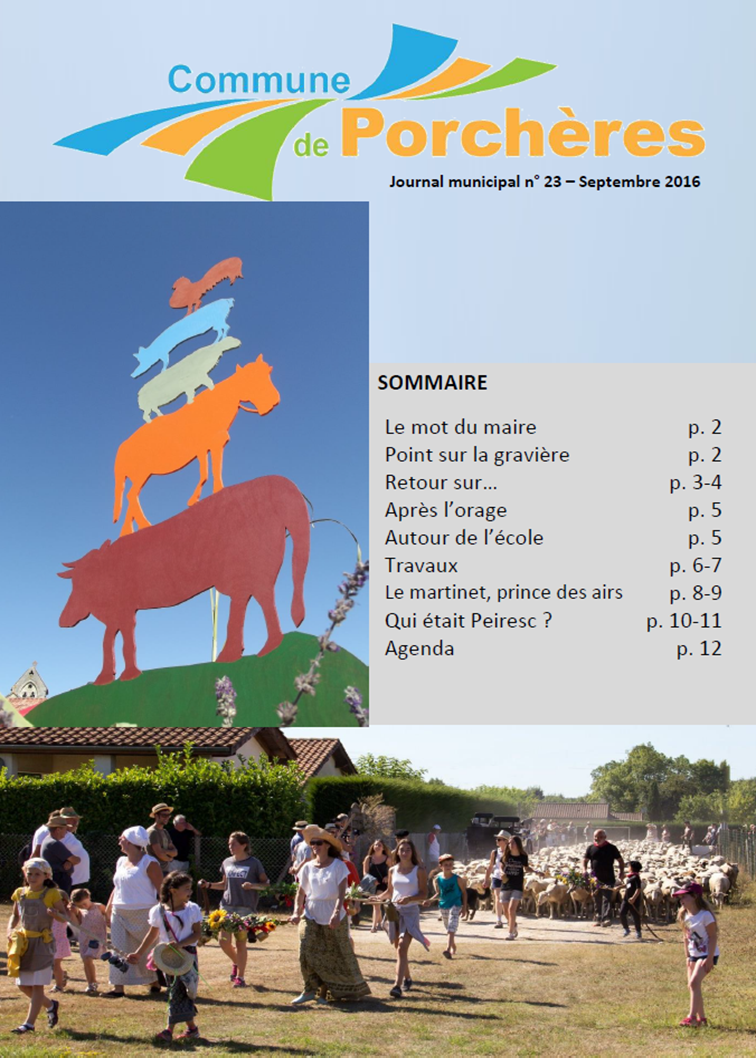 Commune de Porchères

Journal municipal n° 23 – Septembre 2016

SOMMAIRE

| | |
|---|---|
| Le mot du maire | p. 2 |
| Point sur la gravière | p. 2 |
| Retour sur… | p. 3-4 |
| Après l'orage | p. 5 |
| Autour de l'école | p. 5 |
| Travaux | p. 6-7 |
| Le martinet, prince des airs | p. 8-9 |
| Qui était Peiresc ? | p. 10-11 |
| Agenda | p. 12 |